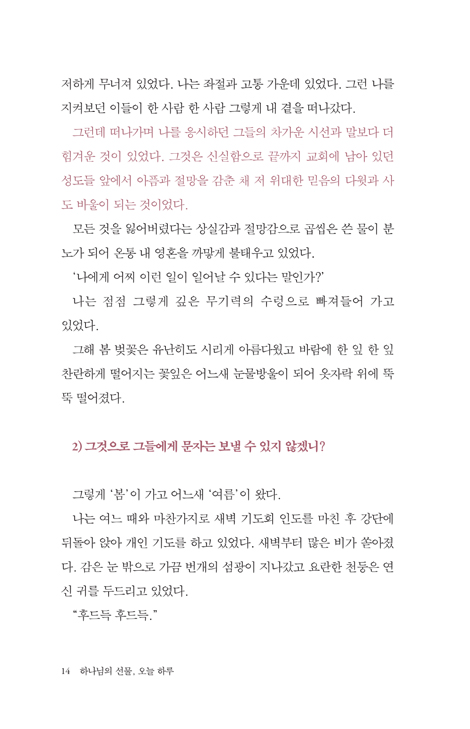 저하게 무너져 있었다. 나는 좌절과 고통 가운데 있었다. 그런 나를 지켜보던 이들이 한 사람 한 사람 그렇게 내 곁을 떠나갔다.

그런데 떠나가며 나를 응시하던 그들의 차가운 시선과 말보다 더 힘겨운 것이 있었다. 그것은 신실함으로 끝까지 교회에 남아 있던 성도들 앞에서 아픔과 절망을 감춘 채 저 위대한 믿음의 다윗과 사도 바울이 되는 것이었다.

모든 것을 잃어버렸다는 상실감과 절망감으로 곱씹은 쓴 물이 분노가 되어 온통 내 영혼을 까맣게 불태우고 있었다.

'나에게 어찌 이런 일이 일어날 수 있다는 말인가?'

나는 점점 그렇게 깊은 무기력의 수렁으로 빠져들어 가고 있었다.

그해 봄 벚꽃은 유난히도 시리게 아름다웠고 바람에 한 잎 한 잎 찬란하게 떨어지는 꽃잎은 어느새 눈물방울이 되어 옷자락 위에 뚝뚝 떨어졌다.

2) 그것으로 그들에게 문자는 보낼 수 있지 않겠니?

그렇게 '봄'이 가고 어느새 '여름'이 왔다.

나는 여느 때와 마찬가지로 새벽 기도회 인도를 마친 후 강단에 뒤돌아 앉아 개인 기도를 하고 있었다. 새벽부터 많은 비가 쏟아졌다. 감은 눈 밖으로 가끔 번개의 섬광이 지나갔고 요란한 천둥은 연신 귀를 두드리고 있었다.

"후드득 후드득."

14 하나님의 선물, 오늘 하루